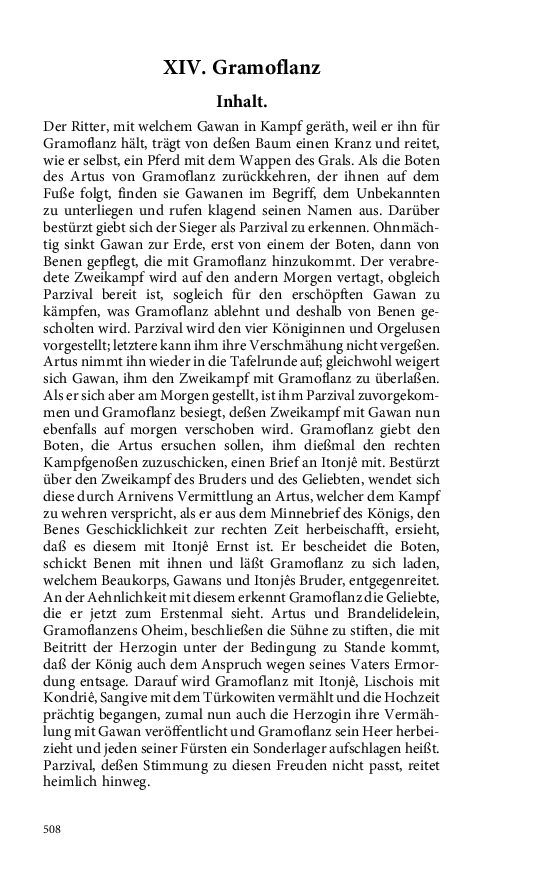 XIV. Gramoflanz

Inhalt.

Der Ritter, mit welchem Gawan in Kampf geräth, weil er ihn für Gramoflanz hält, trägt von deßen Baum einen Kranz und reitet, wie er selbst, ein Pferd mit dem Wappen des Grals. Als die Boten des Artus von Gramoflanz zurückkehren, der ihnen auf dem Fuße folgt, finden sie Gawanen im Begriff, dem Unbekannten zu unterliegen und rufen klagend seinen Namen aus. Darüber bestürzt giebt sich der Sieger als Parzival zu erkennen. Ohnmächtig sinkt Gawan zur Erde, erst von einem der Boten, dann von Benen gepflegt, die mit Gramoflanz hinzukommt. Der verabredete Zweikampf wird auf den andern Morgen vertagt, obgleich Parzival bereit ist, sogleich für den erschöpften Gawan zu kämpfen, was Gramoflanz ablehnt und deshalb von Benen gescholten wird. Parzival wird den vier Königinnen und Orgelusen vorgestellt; letztere kann ihm ihre Verschmähung nicht vergeßen. Artus nimmt ihn wieder in die Tafelrunde auf; gleichwohl weigert sich Gawan, ihm den Zweikampf mit Gramoflanz zu überlaßen. Als er sich aber am Morgen gestellt, ist ihm Parzival zuvorgekommen und Gramoflanz besiegt, deßen Zweikampf mit Gawan nun ebenfalls auf morgen verschoben wird. Gramoflanz giebt den Boten, die Artus ersuchen sollen, ihm dießmal den rechten Kampfgenoßen zuzuschicken, einen Brief an Itonjê mit. Bestürzt über den Zweikampf des Bruders und des Geliebten, wendet sich diese durch Arnivens Vermittlung an Artus, welcher dem Kampf zu wehren verspricht, als er aus dem Minnebrief des Königs, den Benes Geschicklichkeit zur rechten Zeit herbeischafft, ersieht, daß es diesem mit Itonjê Ernst ist. Er bescheidet die Boten, schickt Benen mit ihnen und läßt Gramoflanz zu sich laden, welchem Beaukorps, Gawans und Itonjês Bruder, entgegenreitet. An der Aehnlichkeit mit diesem erkennt Gramoflanz die Geliebte, die er jetzt zum Erstenmal sieht. Artus und Brandelidelein, Gramoflanzens Oheim, beschließen die Sühne zu stiften, die mit Beitritt der Herzogin unter der Bedingung zu Stande kommt, daß der König auch dem Anspruch wegen seines Vaters Ermordung entsage. Darauf wird Gramoflanz mit Itonjê, Lischois mit Kondriê, Sangive mit dem Türkowiten vermählt und die Hochzeit prächtig begangen, zumal nun auch die Herzogin ihre Vermählung mit Gawan veröffentlicht und Gramoflanz sein Heer herbeizieht und jeden seiner Fürsten ein Sonderlager aufschlagen heißt. Parzival, deßen Stimmung zu diesen Freuden nicht passt, reitet heimlich hinweg.

508